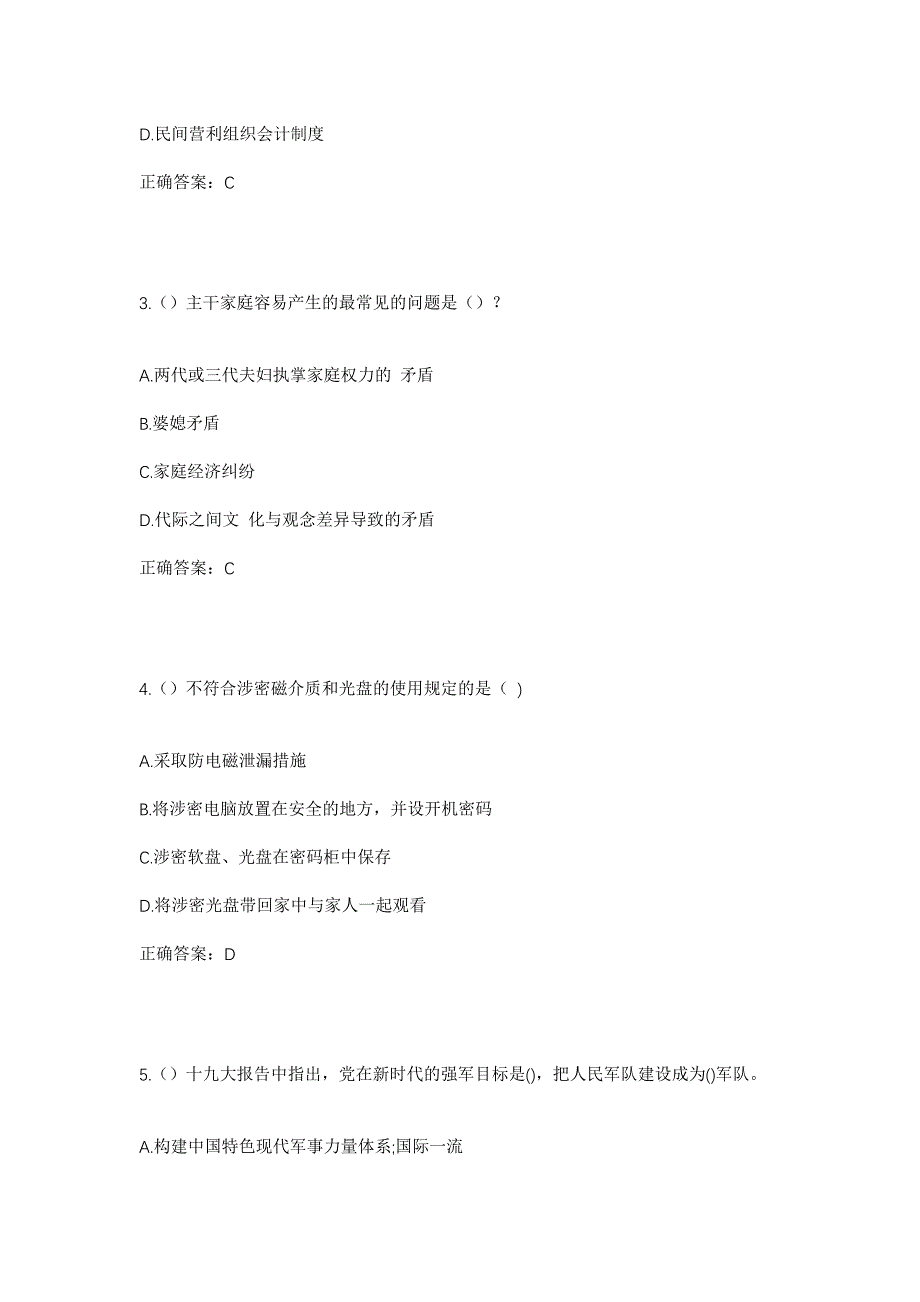 D.民间营利组织会计制度

正确答案：C

3.（）主干家庭容易产生的最常见的问题是（）？

A.两代或三代夫妇执掌家庭权力的 矛盾

B.婆媳矛盾

C.家庭经济纠纷

D.代际之间文 化与观念差异导致的矛盾

正确答案：C

4.（）不符合涉密磁介质和光盘的使用规定的是（ ）

A.采取防电磁泄漏措施

B.将涉密电脑放置在安全的地方，并设开机密码

C.涉密软盘、光盘在密码柜中保存

D.将涉密光盘带回家中与家人一起观看

正确答案：D

5.（）十九大报告中指出，党在新时代的强军目标是()，把人民军队建设成为()军队。

A.构建中国特色现代军事力量体系;国际一流